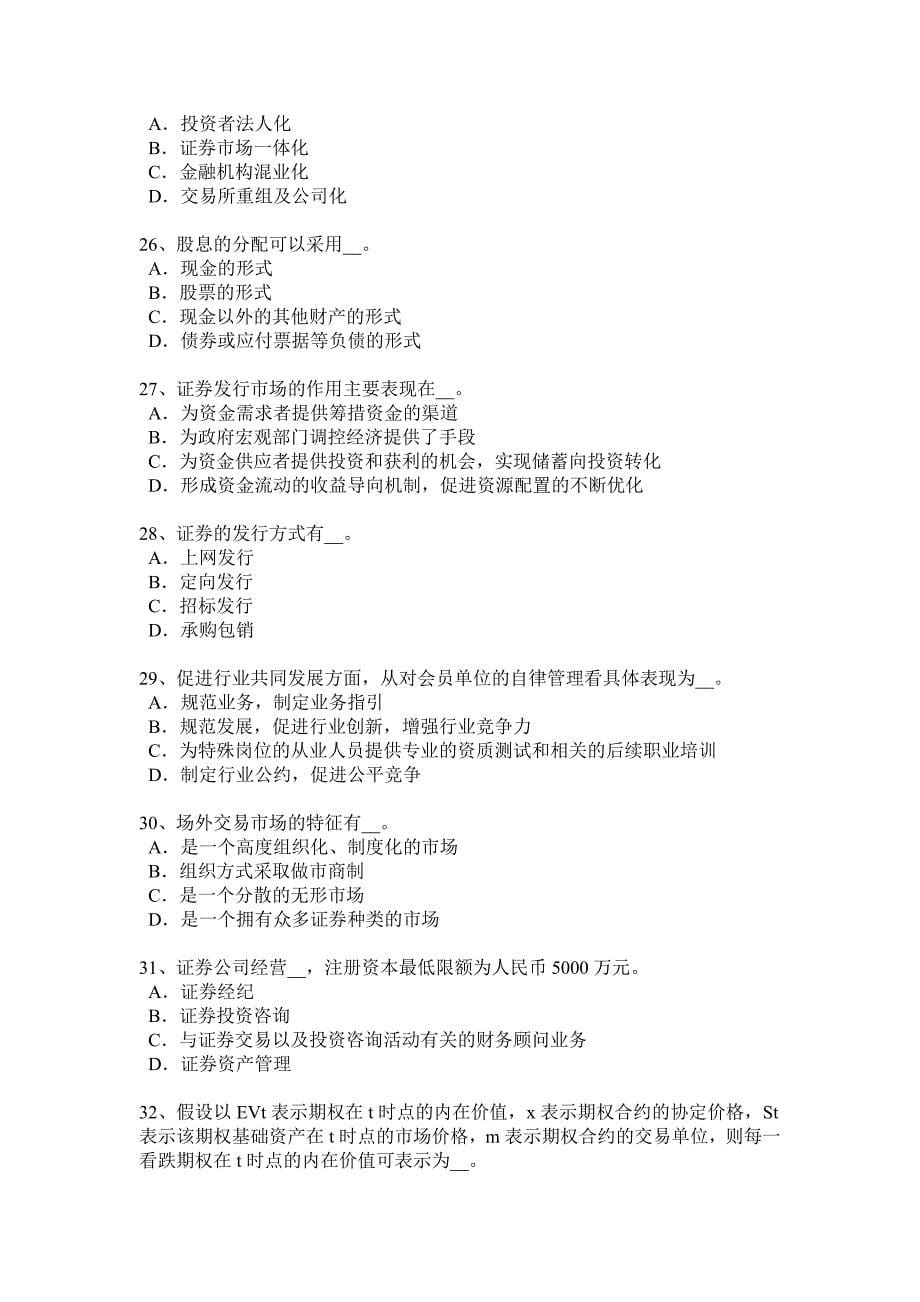 A．投资者法人化
B．证券市场一体化
C．金融机构混业化
D．交易所重组及公司化

26、股息的分配可以采用__。
A．现金的形式
B．股票的形式
C．现金以外的其他财产的形式
D．债券或应付票据等负债的形式

27、证券发行市场的作用主要表现在__。
A．为资金需求者提供筹措资金的渠道
B．为政府宏观部门调控经济提供了手段
C．为资金供应者提供投资和获利的机会，实现储蓄向投资转化
D．形成资金流动的收益导向机制，促进资源配置的不断优化

28、证券的发行方式有__。
A．上网发行
B．定向发行
C．招标发行
D．承购包销

29、促进行业共同发展方面，从对会员单位的自律管理看具体表现为__。
A．规范业务，制定业务指引
B．规范发展，促进行业创新，增强行业竞争力
C．为特殊岗位的从业人员提供专业的资质测试和相关的后续职业培训
D．制定行业公约，促进公平竞争

30、场外交易市场的特征有__。
A．是一个高度组织化、制度化的市场
B．组织方式采取做市商制
C．是一个分散的无形市场
D．是一个拥有众多证券种类的市场

31、证券公司经营__，注册资本最低限额为人民币 5000 万元。
A．证券经纪
B．证券投资咨询
C．与证券交易以及投资咨询活动有关的财务顾问业务
D．证券资产管理

32、假设以 EVt 表示期权在 t 时点的内在价值，x 表示期权合约的协定价格，St 表示该期权基础资产在 t 时点的市场价格，m 表示期权合约的交易单位，则每一看跌期权在 t 时点的内在价值可表示为__。